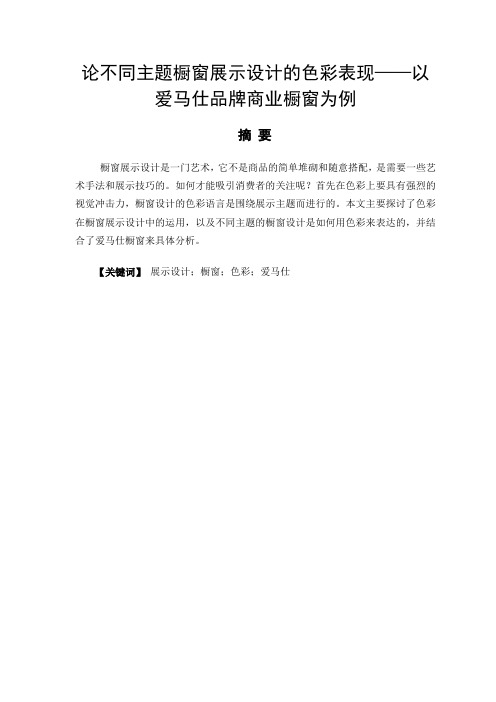 论不同主题橱窗展示设计的色彩表现——以爱马仕品牌商业橱窗为例

摘 要

橱窗展示设计是一门艺术，它不是商品的简单堆砌和随意搭配，是需要一些艺术手法和展示技巧的。如何才能吸引消费者的关注呢？首先在色彩上要具有强烈的视觉冲击力，橱窗设计的色彩语言是围绕展示主题而进行的。本文主要探讨了色彩在橱窗展示设计中的运用，以及不同主题的橱窗设计是如何用色彩来表达的，并结合了爱马仕橱窗来具体分析。

【关键词】 展示设计；橱窗；色彩；爱马仕